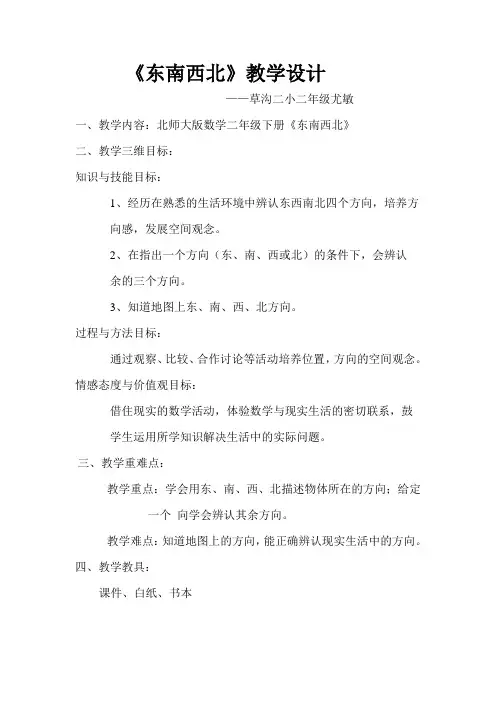 《东南西北》教学设计

——草沟二小二年级尤敏

一、教学内容：北师大版数学二年级下册《东南西北》

二、教学三维目标：

知识与技能目标：

1、经历在熟悉的生活环境中辨认东西南北四个方向，培养方向感，发展空间观念。

2、在指出一个方向（东、南、西或北）的条件下，会辨认余的三个方向。

3、知道地图上东、南、西、北方向。

过程与方法目标：

通过观察、比较、合作讨论等活动培养位置，方向的空间观念。

情感态度与价值观目标：

借住现实的数学活动，体验数学与现实生活的密切联系，鼓学生运用所学知识解决生活中的实际问题。

三、教学重难点：

教学重点：学会用东、南、西、北描述物体所在的方向；给定一个 向学会辨认其余方向。

教学难点：知道地图上的方向，能正确辨认现实生活中的方向。

四、教学教具：

课件、白纸、书本